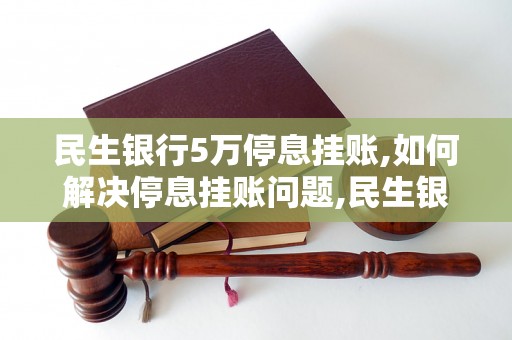 民生银行5万停息挂账,如何解决停息挂账问题,民生银